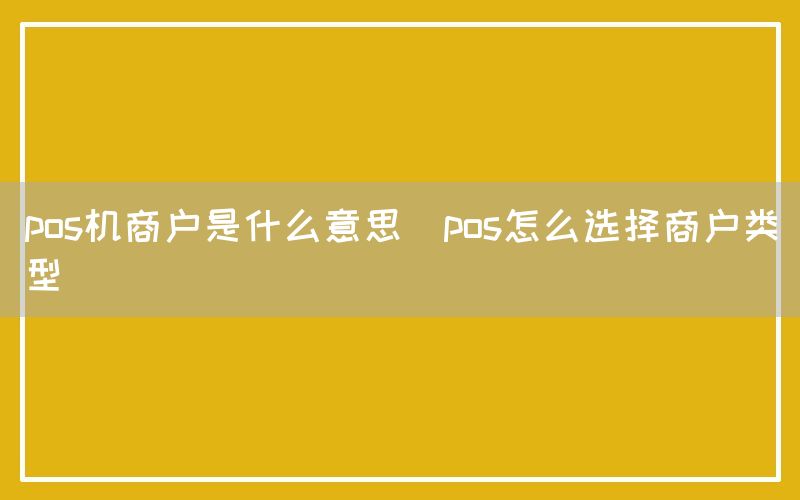 pos机商户是什么意思 pos怎么选择商户类型